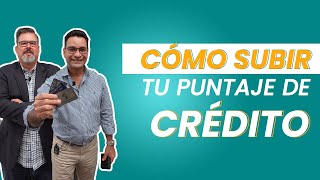 CÓMO SUBIR
TU PUNTAJE DE
CRÉDITO